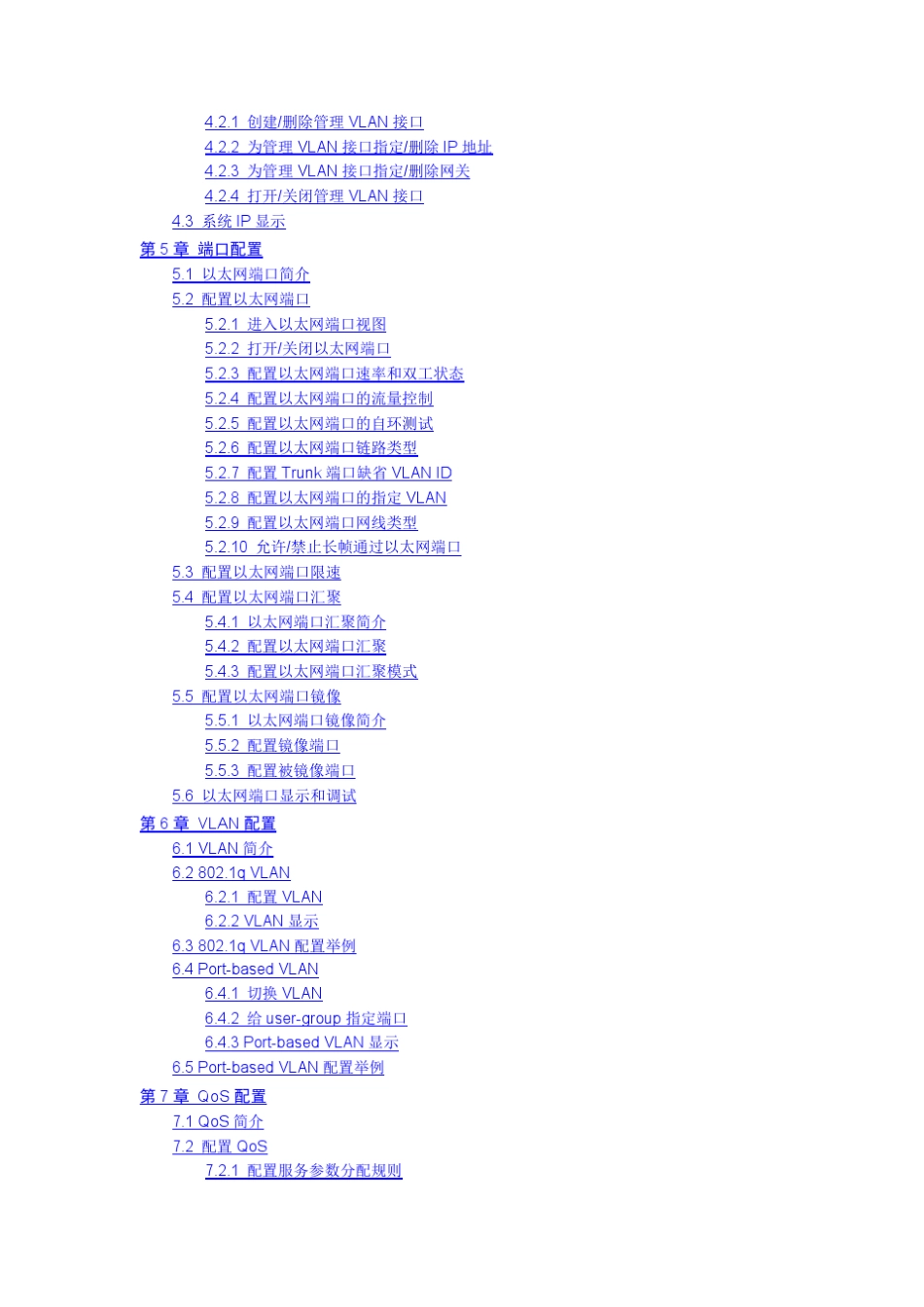 4.2.1 创建/删除管理VLAN接口
4.2.2 为管理VLAN接口指定/删除IP地址
4.2.3 为管理VLAN接口指定/删除网关
4.2.4 打开/关闭管理VLAN接口
4.3 系统IP显示
第5章 端口配置
5.1 以太网端口简介
5.2 配置以太网端口
5.2.1 进入以太网端口视图
5.2.2 打开/关闭以太网端口
5.2.3 配置以太网端口速率和双工状态
5.2.4 配置以太网端口的流量控制
5.2.5 配置以太网端口的自环测试
5.2.6 配置以太网端口链路类型
5.2.7 配置Trunk端口缺省VLAN ID
5.2.8 配置以太网端口的指定VLAN
5.2.9 配置以太网端口网线类型
5.2.10 允许/禁止长帧通过以太网端口
5.3 配置以太网端口限速
5.4 配置以太网端口汇聚
5.4.1 以太网端口汇聚简介
5.4.2 配置以太网端口汇聚
5.4.3 配置以太网端口汇聚模式
5.5 配置以太网端口镜像
5.5.1 以太网端口镜像简介
5.5.2 配置镜像端口
5.5.3 配置被镜像端口
5.6 以太网端口显示和调试
第6章 VLAN配置
6.1 VLAN简介
6.2 802.1q VLAN
6.2.1 配置VLAN
6.2.2 VLAN显示
6.3 802.1q VLAN配置举例
6.4 Port-based VLAN
6.4.1 切换VLAN
6.4.2 给user-group指定端口
6.4.3 Port-based VLAN显示
6.5 Port-based VLAN配置举例
第7章 QoS配置
7.1 QoS简介
7.2 配置QoS
7.2.1 配置服务参数分配规则